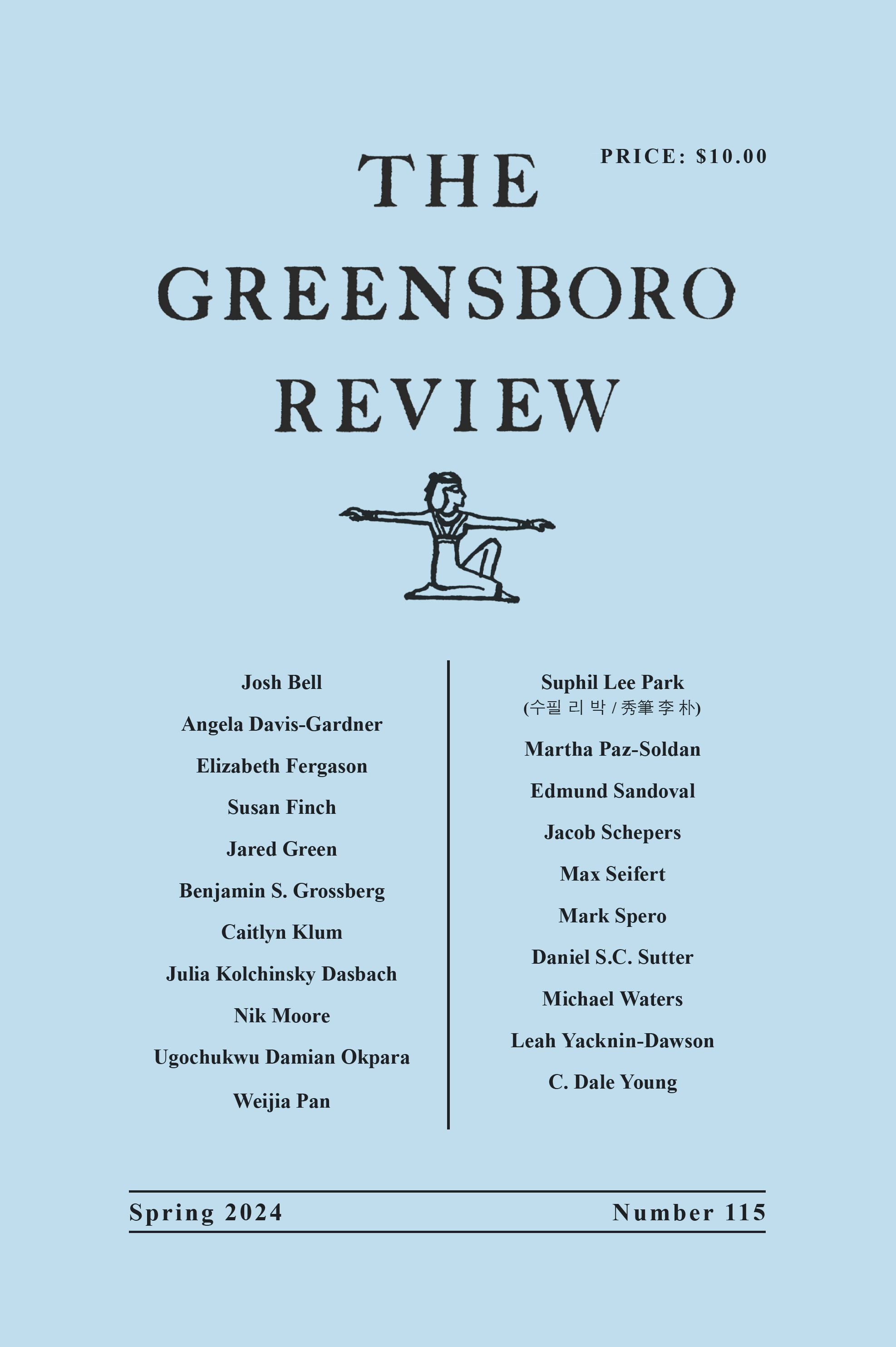 PRICE: $10.00

THE
GREENSBORO
REVIEW

Josh Bell

Angela Davis-Gardner

Elizabeth Fergason

Susan Finch

Jared Green

Benjamin S. Grossberg

Caitlyn Klum

Julia Kolchinsky Dasbach

Nik Moore

Ugochukwu Damian Okpara

Weijia Pan

Suphil Lee Park
(수필 리 박 / 秀筆 李 朴)

Martha Paz-Soldan

Edmund Sandoval

Jacob Schepers

Max Seifert

Mark Spero

Daniel S.C. Sutter

Michael Waters

Leah Yacknin-Dawson

C. Dale Young

Spring 2024 Number 115